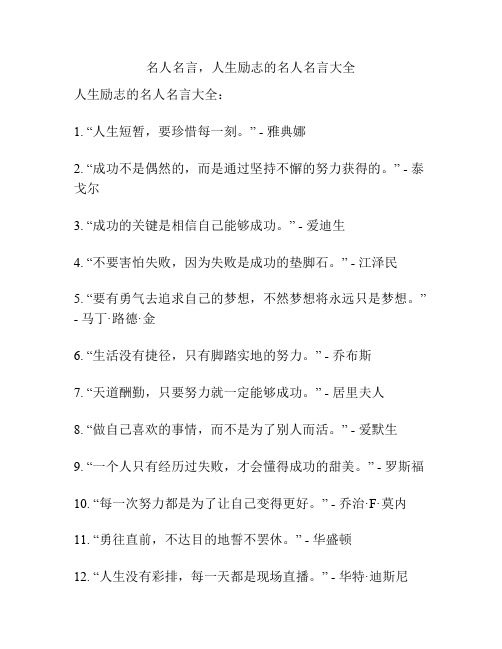 名人名言，人生励志的名人名言大全

人生励志的名人名言大全：

1. “人生短暂，要珍惜每一刻。” - 雅典娜

2. “成功不是偶然的，而是通过坚持不懈的努力获得的。” - 泰戈尔

3. “成功的关键是相信自己能够成功。” - 爱迪生

4. “不要害怕失败，因为失败是成功的垫脚石。” - 江泽民

5. “要有勇气去追求自己的梦想，不然梦想将永远只是梦想。” - 马丁·路德·金

6. “生活没有捷径，只有脚踏实地的努力。” - 乔布斯

7. “天道酬勤，只要努力就一定能够成功。” - 居里夫人

8. “做自己喜欢的事情，而不是为了别人而活。” - 爱默生

9. “一个人只有经历过失败，才会懂得成功的甜美。” - 罗斯福

10. “每一次努力都是为了让自己变得更好。” - 乔治·F·莫内

11. “勇往直前，不达目的地誓不罢休。” - 华盛顿

12. “人生没有彩排，每一天都是现场直播。” - 华特·迪斯尼